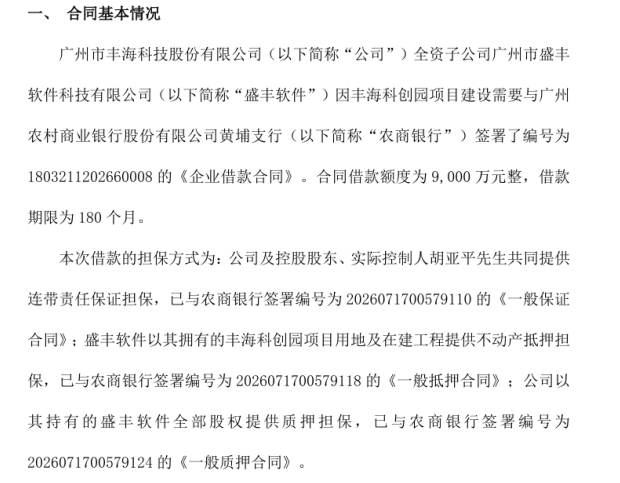 一、 合同基本情况

广州市丰海科技股份有限公司（以下简称“公司”）全资子公司广州市盛丰软件科技有限公司（以下简称“盛丰软件”）因丰海科创园项目建设需要与广州农村商业银行股份有限公司黄埔支行（以下简称“农商银行”）签署了编号为1803211202660008 的《企业借款合同》。合同借款额度为 9,000 万元整，借款期限为 180 个月。

本次借款的担保方式为：公司及控股股东、实际控制人胡亚平先生共同提供连带责任保证担保，已与农商银行签署编号为 2026071700579110 的《一般保证合同》；盛丰软件以其拥有的丰海科创园项目用地及在建工程提供不动产抵押担保，已与农商银行签署编号为 2026071700579118 的《一般抵押合同》；公司以其持有的盛丰软件全部股权提供质押担保，已与农商银行签署编号为2026071700579124 的《一般质押合同》。